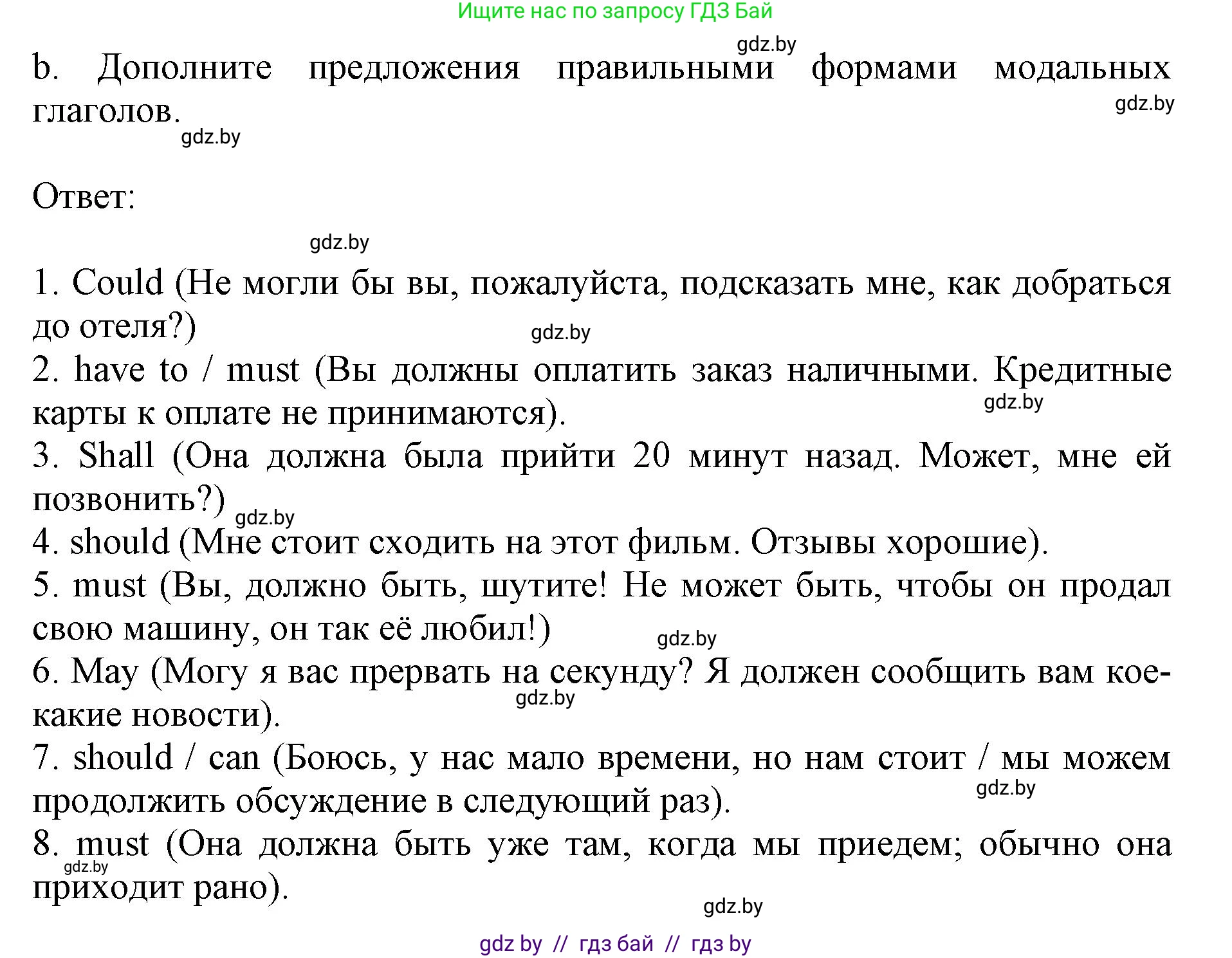 Ищите нас по запросу ГДЗ Бай

gdz.by

b. Дополните предложения правильными формами модальных глаголов.

gdz.by

gdz.by

Ответ:

gdz.by

1. Could (Не могли бы вы, пожалуйста, подсказать мне, как добраться до отеля?)

gdz.by

2. have to / must (Вы должны оплатить заказ наличными. Кредитные карты к оплате не принимаются).

gdz.by

3. Shall (Она должна была прийти 20 минут назад. Может, мне ей позвонить?)

gdz.by

4. should (Мне стоит сходить на этот фильм. Отзывы хорошие).

5. must (Вы, должно быть, шутите! Не может быть, чтобы он продал свою машину, он так её любил!)

gdz.by

6. May (Могу я вас прервать на секунду? Я должен сообщить вам кое-какие новости).

gdz.by

7. should / can (Боюсь, у нас мало времени, но нам стоит / мы можем продолжить обсуждение в следующий раз).

gdz.by

8. must (Она должна быть уже там, когда мы приедем; обычно она приходит рано).

gdz.by

gdz.by

gdz by // гдз бай // гдз by